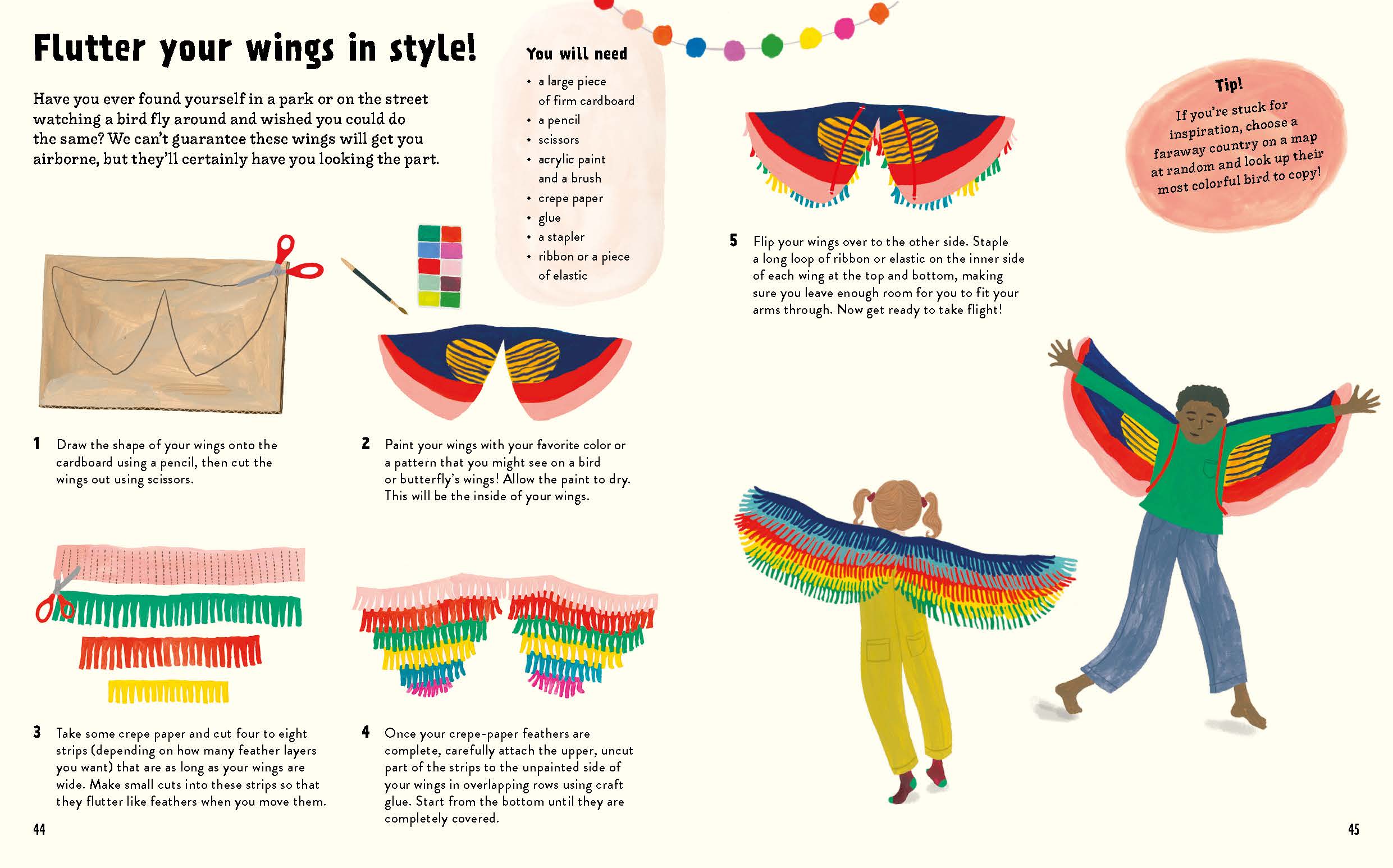 Flutter your wings in style!

Have you ever found yourself in a park or on the street watching a bird fly around and wished you could do the same? We can't guarantee these wings will get you airborne, but they'll certainly have you looking the part.

You will need

• a large piece of firm cardboard
• a pencil
• scissors
• acrylic paint and a brush
• crepe paper
• glue
• a stapler
• ribbon or a piece of elastic

1 Draw the shape of your wings onto the cardboard using a pencil, then cut the wings out using scissors.

2 Paint your wings with your favorite color or a pattern that you might see on a bird or butterfly's wings! Allow the paint to dry. This will be the inside of your wings.

3 Take some crepe paper and cut four to eight strips (depending on how many feather layers you want) that are as long as your wings are wide. Make small cuts into these strips so that they flutter like feathers when you move them.

4 Once your crepe-paper feathers are complete, carefully attach the upper, uncut part of the strips to the unpainted side of your wings in overlapping rows using craft glue. Start from the bottom until they are completely covered.

44

5 Flip your wings over to the other side. Staple a long loop of ribbon or elastic on the inner side of each wing at the top and bottom, making sure you leave enough room for you to fit your arms through. Now get ready to take flight!

Tip!
If you're stuck for inspiration, choose a faraway country on a map at random and look up their most colorful bird to copy!

45